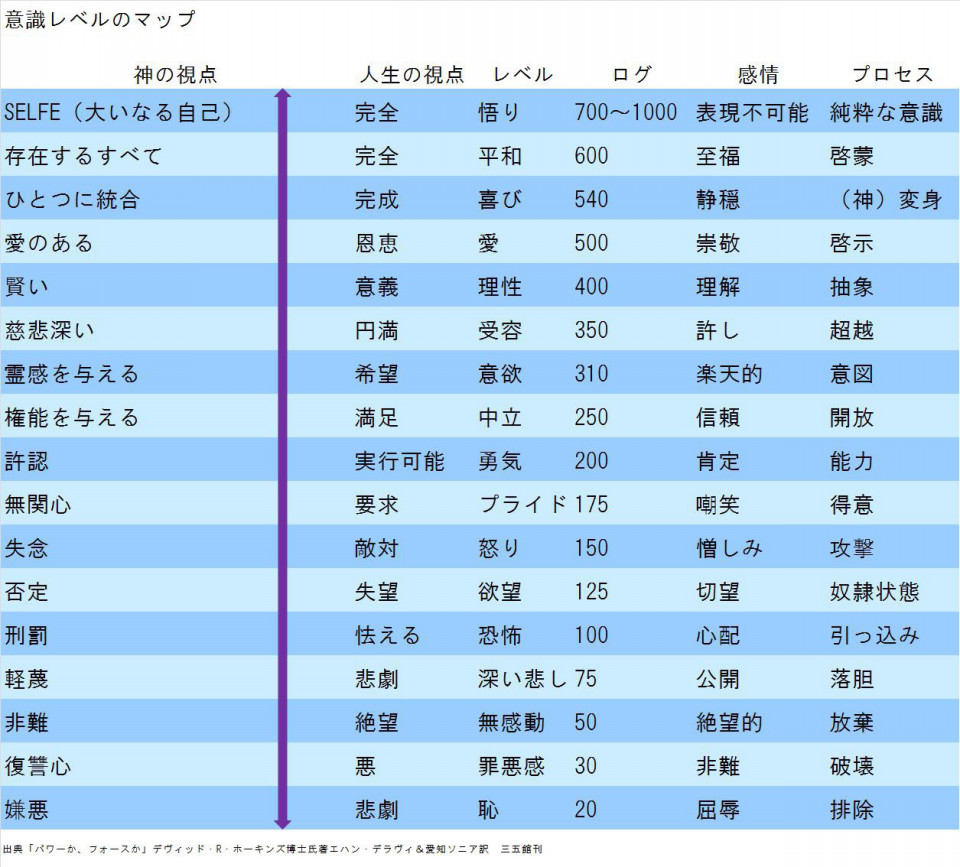 意識レベルのマップ

| 神の視点 | 人生の視点 | レベル | ログ | 感情 | プロセス |
|---|---|---|---|---|---|
| SELFE（大いなる自己） | 完全 | 悟り | 700～1000 | 表現不可能 | 純粋な意識 |
| 存在するすべて | 完全 | 平和 | 600 | 至福 | 啓蒙 |
| ひとつに統合 | 完成 | 喜び | 540 | 静穏 | （神）変身 |
| 愛のある | 恩恵 | 愛 | 500 | 崇敬 | 啓示 |
| 賢い | 意義 | 理性 | 400 | 理解 | 抽象 |
| 慈悲深い | 円満 | 受容 | 350 | 許し | 超越 |
| 霊感を与える | 希望 | 意欲 | 310 | 楽天的 | 意図 |
| 権能を与える | 満足 | 中立 | 250 | 信頼 | 開放 |
| 許認 | 実行可能 | 勇気 | 200 | 肯定 | 能力 |
| 無関心 | 要求 | プライド | 175 | 嘲笑 | 得意 |
| 失念 | 敵対 | 怒り | 150 | 憎しみ | 攻撃 |
| 否定 | 失望 | 欲望 | 125 | 切望 | 奴隷状態 |
| 刑罰 | 怯える | 恐怖 | 100 | 心配 | 引っ込み |
| 軽蔑 | 悲劇 | 深い悲し | 75 | 公開 | 落胆 |
| 非難 | 絶望 | 無感動 | 50 | 絶望的 | 放棄 |
| 復讐心 | 悪 | 罪悪感 | 30 | 非難 | 破壊 |
| 嫌悪 | 悲劇 | 恥 | 20 | 屈辱 | 排除 |

出典「パワーか、フォースか」デヴィッド・R・ホーキンズ博士氏著エハン・デラヴィ＆愛知ソニア訳　三五館刊